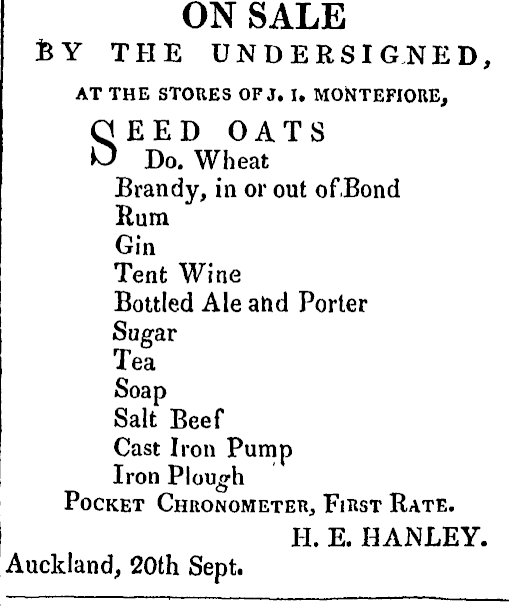 ON SALE
BY THE UNDERSIGNED,
AT THE STORES OF J. I. MONTEFIORE,

SEED OATS
Do. Wheat
Brandy, in or out of Bond
Rum
Gin
Tent Wine
Bottled Ale and Porter
Sugar
Tea
Soap
Salt Beef
Cast Iron Pump
Iron Plough
POCKET CHRONOMETER, FIRST RATE.

H. E. HANLEY.

Auckland, 20th Sept.